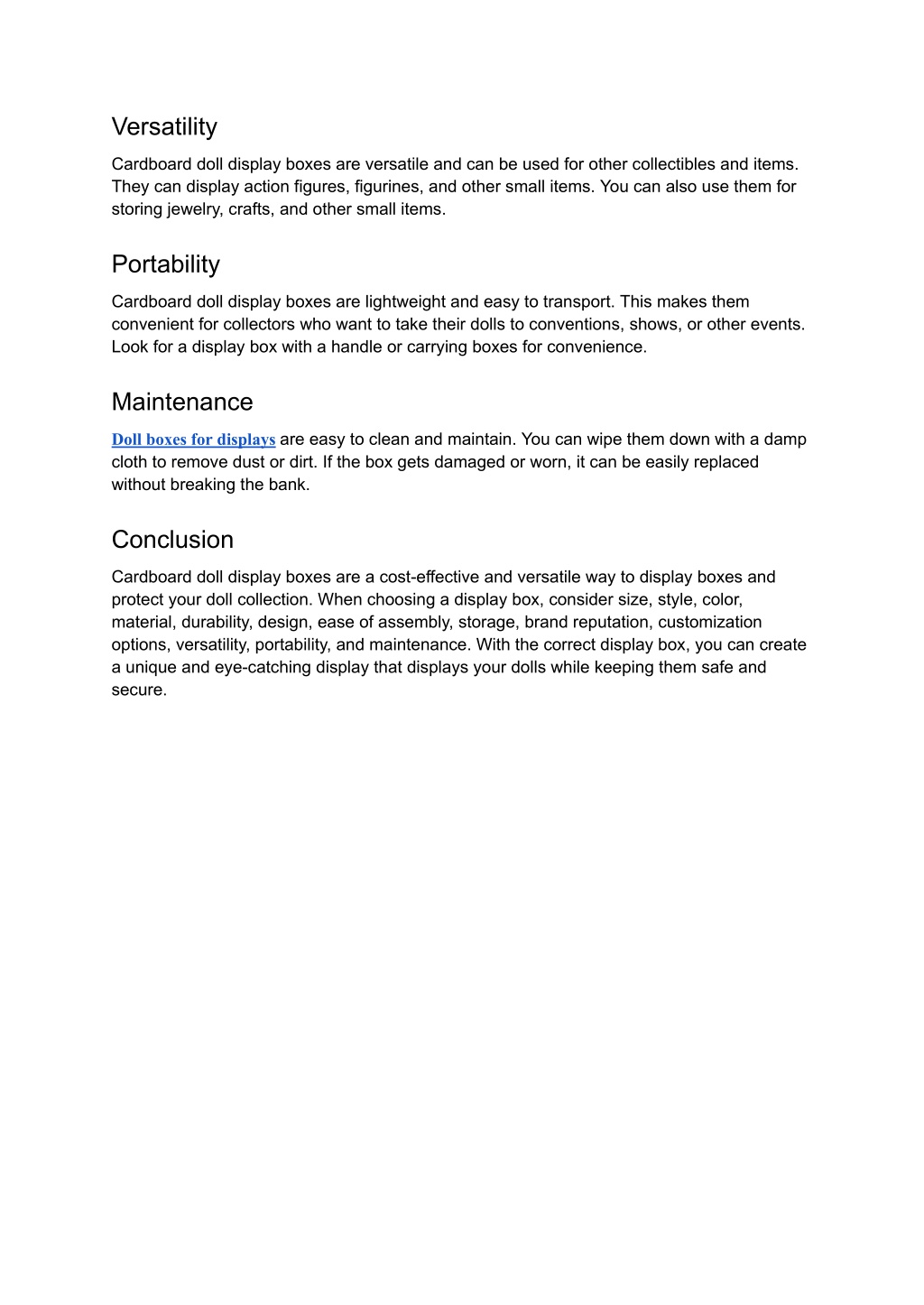 Versatility

Cardboard doll display boxes are versatile and can be used for other collectibles and items. They can display action figures, figurines, and other small items. You can also use them for storing jewelry, crafts, and other small items.

Portability

Cardboard doll display boxes are lightweight and easy to transport. This makes them convenient for collectors who want to take their dolls to conventions, shows, or other events. Look for a display box with a handle or carrying boxes for convenience.

Maintenance

Doll boxes for displays are easy to clean and maintain. You can wipe them down with a damp cloth to remove dust or dirt. If the box gets damaged or worn, it can be easily replaced without breaking the bank.

Conclusion

Cardboard doll display boxes are a cost-effective and versatile way to display boxes and protect your doll collection. When choosing a display box, consider size, style, color, material, durability, design, ease of assembly, storage, brand reputation, customization options, versatility, portability, and maintenance. With the correct display box, you can create a unique and eye-catching display that displays your dolls while keeping them safe and secure.